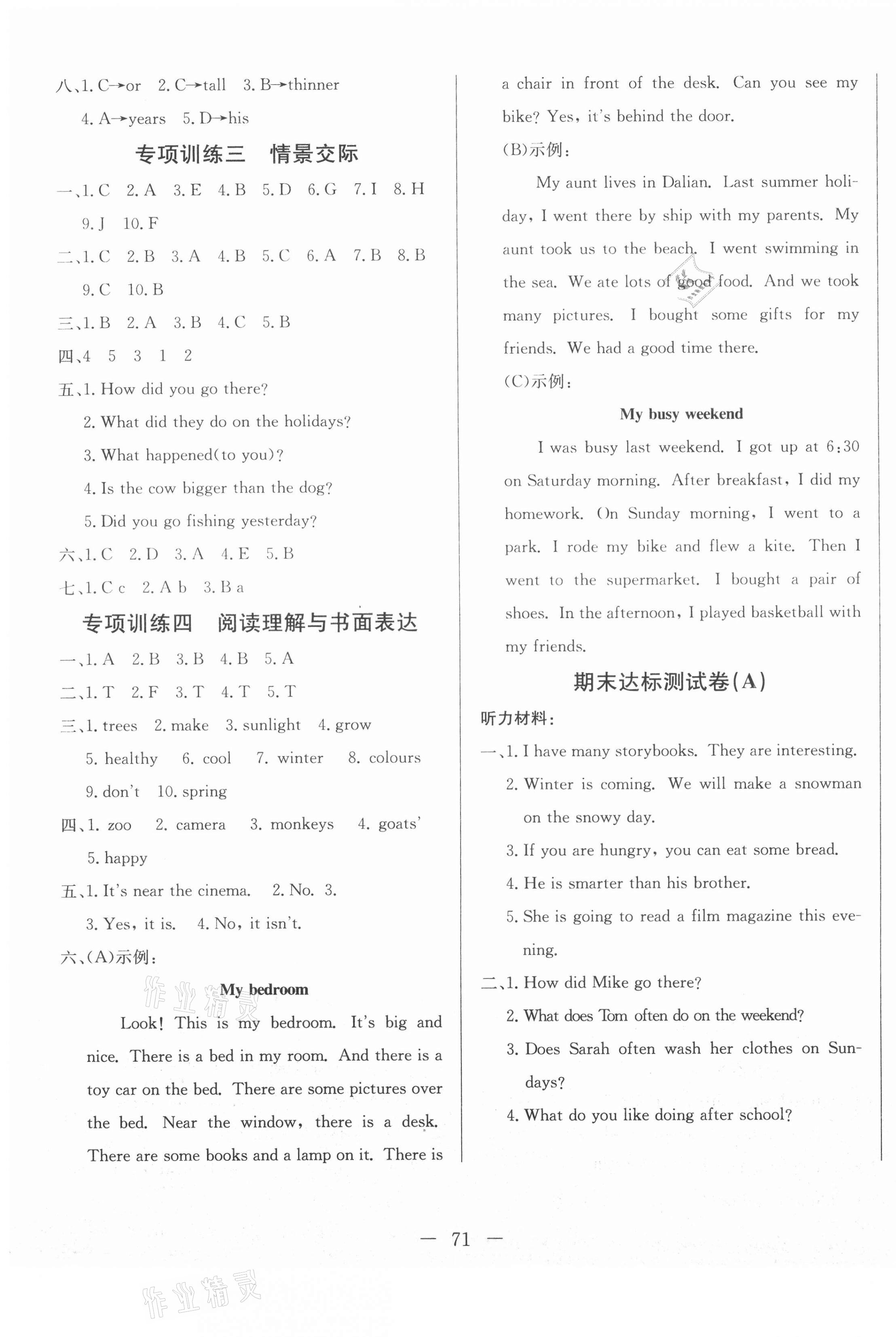 八、1. C→or 2. C→tall 3. B→thinner
4. A→years 5. D→his

专项训练三 情景交际

一、1. C 2. A 3. E 4. B 5. D 6. G 7. I 8. H
9. J 10. F
二、1. C 2. B 3. A 4. B 5. C 6. A 7. B 8. B
9. C 10. B
三、1. B 2. A 3. B 4. C 5. B
四、4 5 3 1 2
五、1. How did you go there?
2. What did they do on the holidays?
3. What happened(to you)?
4. Is the cow bigger than the dog?
5. Did you go fishing yesterday?
六、1. C 2. D 3. A 4. E 5. B
七、1. C c 2. A b 3. B a

专项训练四 阅读理解与书面表达

一、1. A 2. B 3. B 4. B 5. A
二、1. T 2. F 3. T 4. T 5. T
三、1. trees 2. make 3. sunlight 4. grow
5. healthy 6. cool 7. winter 8. colours
9. don't 10. spring
四、1. zoo 2. camera 3. monkeys 4. goats'
5. happy
五、1. It's near the cinema. 2. No. 3.
3. Yes, it is. 4. No, it isn't.
六、(A)示例：

My bedroom

Look! This is my bedroom. It's big and nice. There is a bed in my room. And there is a toy car on the bed. There are some pictures over the bed. Near the window, there is a desk. There are some books and a lamp on it. There is a chair in front of the desk. Can you see my bike? Yes, it's behind the door.

(B)示例：

My aunt lives in Dalian. Last summer holiday, I went there by ship with my parents. My aunt took us to the beach. I went swimming in the sea. We ate lots of good food. And we took many pictures. I bought some gifts for my friends. We had a good time there.

(C)示例：

My busy weekend

I was busy last weekend. I got up at 6:30 on Saturday morning. After breakfast, I did my homework. On Sunday morning, I went to a park. I rode my bike and flew a kite. Then I went to the supermarket. I bought a pair of shoes. In the afternoon, I played basketball with my friends.

期末达标测试卷(A)

听力材料：
一、1. I have many storybooks. They are interesting.
2. Winter is coming. We will make a snowman on the snowy day.
3. If you are hungry, you can eat some bread.
4. He is smarter than his brother.
5. She is going to read a film magazine this evening.
二、1. How did Mike go there?
2. What does Tom often do on the weekend?
3. Does Sarah often wash her clothes on Sundays?
4. What do you like doing after school?

— 71 —

作业精灵